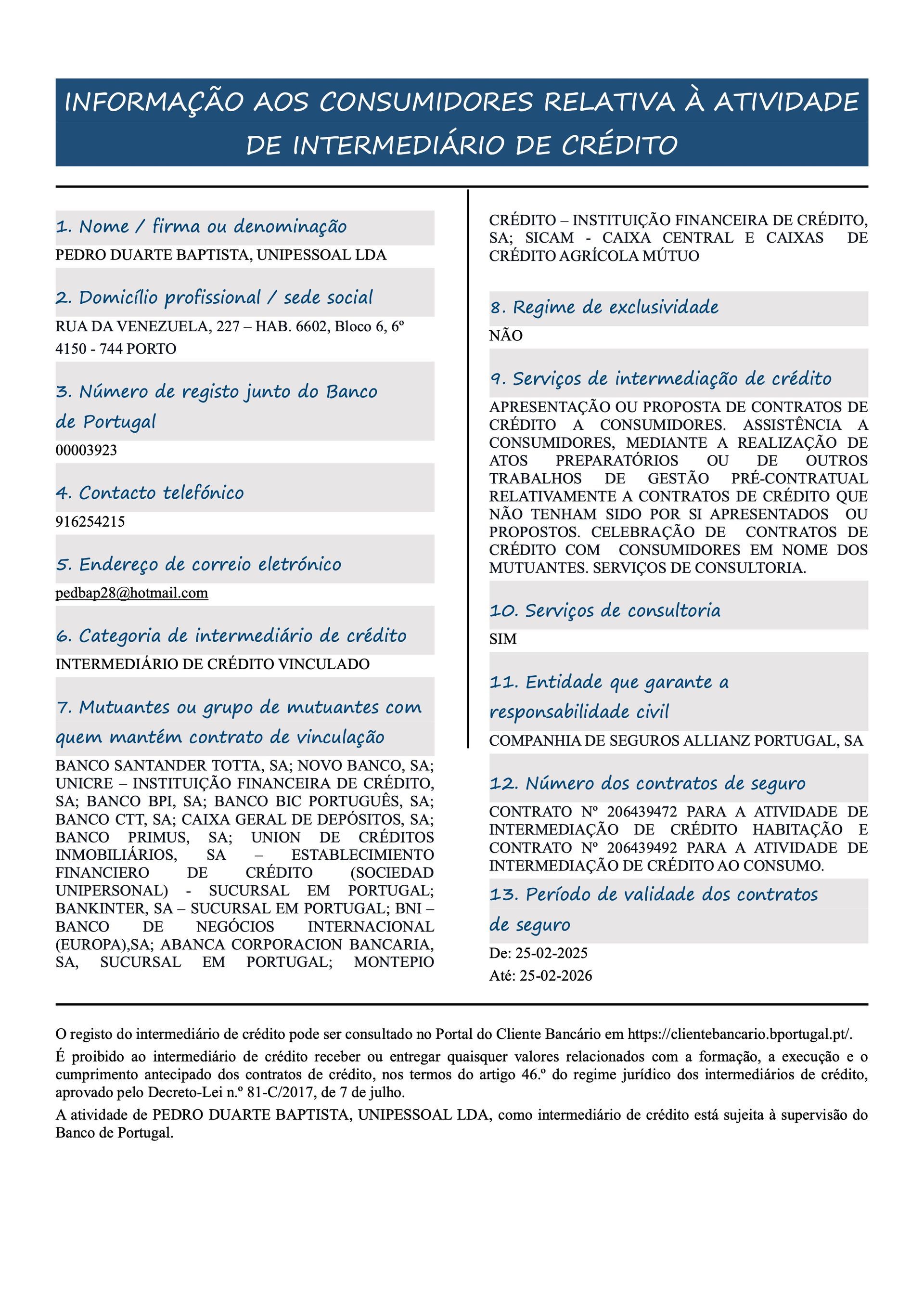 INFORMAÇÃO AOS CONSUMIDORES RELATIVA À ATIVIDADE DE INTERMEDIÁRIO DE CRÉDITO

1. Nome / firma ou denominação

PEDRO DUARTE BAPTISTA, UNIPESSOAL LDA

2. Domicílio profissional / sede social

RUA DA VENEZUELA, 227 – HAB. 6602, Bloco 6, 6º
4150 - 744 PORTO

3. Número de registo junto do Banco de Portugal

00003923

4. Contacto telefónico

916254215

5. Endereço de correio eletrónico

pedbap28@hotmail.com

6. Categoria de intermediário de crédito

INTERMEDIÁRIO DE CRÉDITO VINCULADO

7. Mutuantes ou grupo de mutuantes com quem mantém contrato de vinculação

BANCO SANTANDER TOTTA, SA; NOVO BANCO, SA; UNICRE – INSTITUIÇÃO FINANCEIRA DE CRÉDITO, SA; BANCO BPI, SA; BANCO BIC PORTUGUÊS, SA; BANCO CTT, SA; CAIXA GERAL DE DEPÓSITOS, SA; BANCO PRIMUS, SA; UNION DE CRÉDITOS INMOBILIÁRIOS, SA – ESTABLECIMIENTO FINANCIERO DE CRÉDITO (SOCIEDAD UNIPERSONAL) - SUCURSAL EM PORTUGAL; BANKINTER, SA – SUCURSAL EM PORTUGAL; BNI – BANCO DE NEGÓCIOS INTERNACIONAL (EUROPA),SA; ABANCA CORPORACION BANCARIA, SA, SUCURSAL EM PORTUGAL; MONTEPIO CRÉDITO – INSTITUIÇÃO FINANCEIRA DE CRÉDITO, SA; SICAM - CAIXA CENTRAL E CAIXAS DE CRÉDITO AGRÍCOLA MÚTUO

8. Regime de exclusividade

NÃO

9. Serviços de intermediação de crédito

APRESENTAÇÃO OU PROPOSTA DE CONTRATOS DE CRÉDITO A CONSUMIDORES. ASSISTÊNCIA A CONSUMIDORES, MEDIANTE A REALIZAÇÃO DE ATOS PREPARATÓRIOS OU DE OUTROS TRABALHOS DE GESTÃO PRÉ-CONTRATUAL RELATIVAMENTE A CONTRATOS DE CRÉDITO QUE NÃO TENHAM SIDO POR SI APRESENTADOS OU PROPOSTOS. CELEBRAÇÃO DE CONTRATOS DE CRÉDITO COM CONSUMIDORES EM NOME DOS MUTUANTES. SERVIÇOS DE CONSULTORIA.

10. Serviços de consultoria

SIM

11. Entidade que garante a responsabilidade civil

COMPANHIA DE SEGUROS ALLIANZ PORTUGAL, SA

12. Número dos contratos de seguro

CONTRATO Nº 206439472 PARA A ATIVIDADE DE INTERMEDIAÇÃO DE CRÉDITO HABITAÇÃO E CONTRATO Nº 206439492 PARA A ATIVIDADE DE INTERMEDIAÇÃO DE CRÉDITO AO CONSUMO.

13. Período de validade dos contratos de seguro

De: 25-02-2025
Até: 25-02-2026

O registo do intermediário de crédito pode ser consultado no Portal do Cliente Bancário em https://clientebancario.bportugal.pt/.

É proibido ao intermediário de crédito receber ou entregar quaisquer valores relacionados com a formação, a execução e o cumprimento antecipado dos contratos de crédito, nos termos do artigo 46.º do regime jurídico dos intermediários de crédito, aprovado pelo Decreto-Lei n.º 81-C/2017, de 7 de julho.

A atividade de PEDRO DUARTE BAPTISTA, UNIPESSOAL LDA, como intermediário de crédito está sujeita à supervisão do Banco de Portugal.